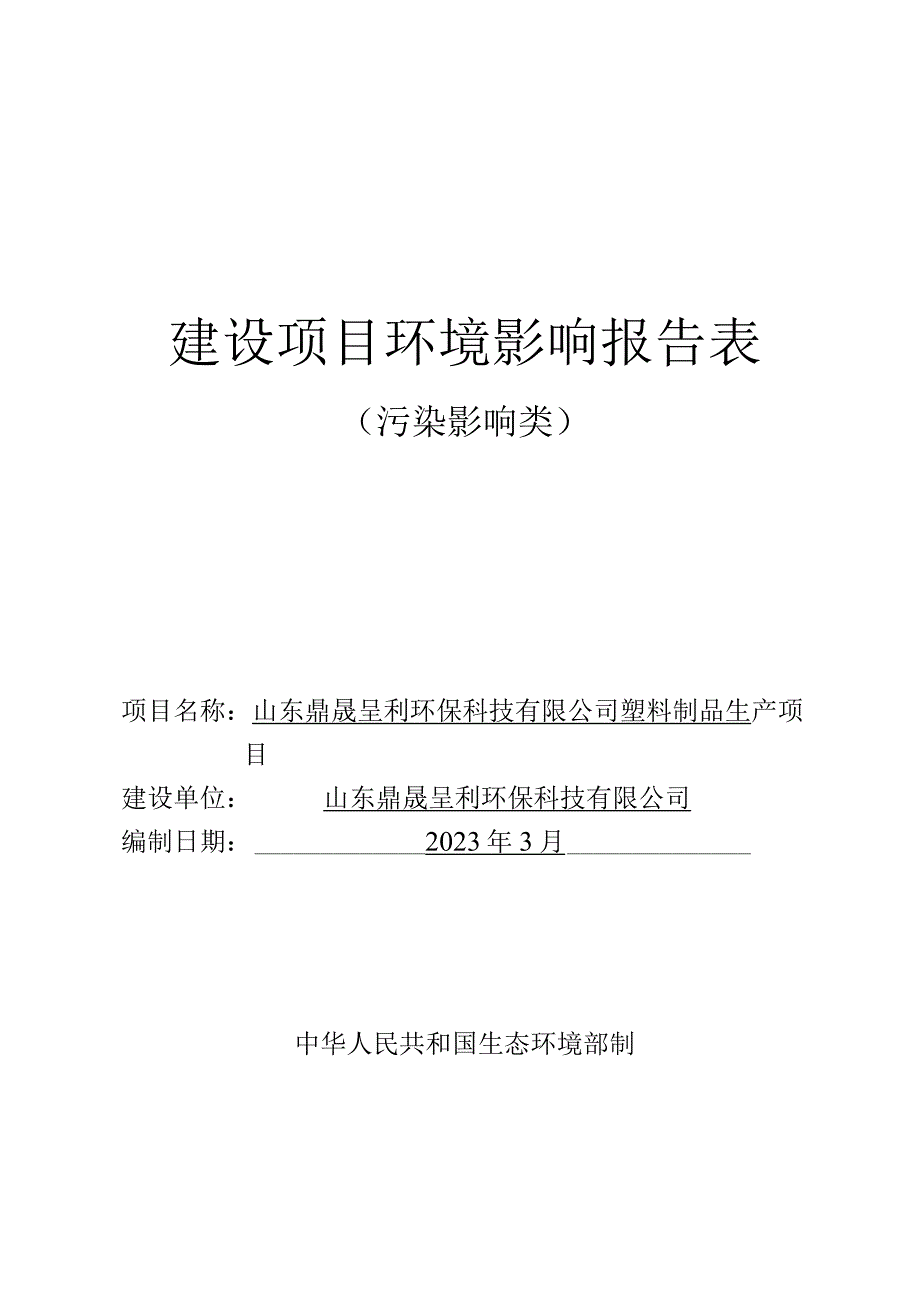 建设项目环境影响报告表

（污染影响类）

项目名称：山东鼎晟呈利环保科技有限公司塑料制品生产项目

建设单位：山东鼎晟呈利环保科技有限公司

编制日期：2023年3月

中华人民共和国生态环境部制